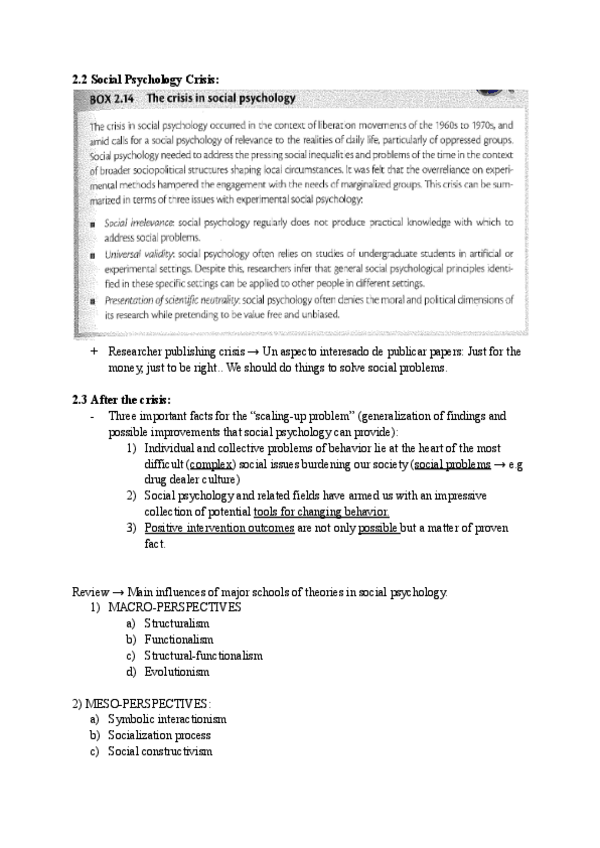 2.2 Social Psychology Crisis:

BOX 2.14 The crisis in social psychology

The crisis in social psychology occurred in the context of liberation movements of the 1960s to 1970s, and amid calls for a social psychology of relevance to the realities of daily life, particularly of oppressed groups. Social psychology needed to address the pressing social inequalities and problems of the time in the context of broader sociopolitical structures shaping local circumstances. It was felt that the overreliance on experimental methods hampered the engagement with the needs of marginalized groups. This crisis can be summarized in terms of three issues with experimental social psychology:

■ Social irrelevance: social psychology regularly does not produce practical knowledge with which to address social problems.
■ Universal validity: social psychology often relies on studies of undergraduate students in artificial or experimental settings. Despite this, researchers infer that general social psychological principles identified in these specific settings can be applied to other people in different settings.
■ Presentation of scientific neutrality: social psychology often denies the moral and political dimensions of its research while pretending to be value free and unbiased.

+ Researcher publishing crisis → Un aspecto interesado de publicar papers: Just for the money, just to be right.. We should do things to solve social problems.

2.3 After the crisis:
- Three important facts for the "scaling-up problem" (generalization of findings and possible improvements that social psychology can provide):
1) Individual and collective problems of behavior lie at the heart of the most difficult (complex) social issues burdening our society (social problems → e.g drug dealer culture)
2) Social psychology and related fields have armed us with an impressive collection of potential tools for changing behavior.
3) Positive intervention outcomes are not only possible but a matter of proven fact.

Review → Main influences of major schools of theories in social psychology.
1) MACRO-PERSPECTIVES
a) Structuralism
b) Functionalism
c) Structural-functionalism
d) Evolutionism

2) MESO-PERSPECTIVES:
a) Symbolic interactionism
b) Socialization process
c) Social constructivism